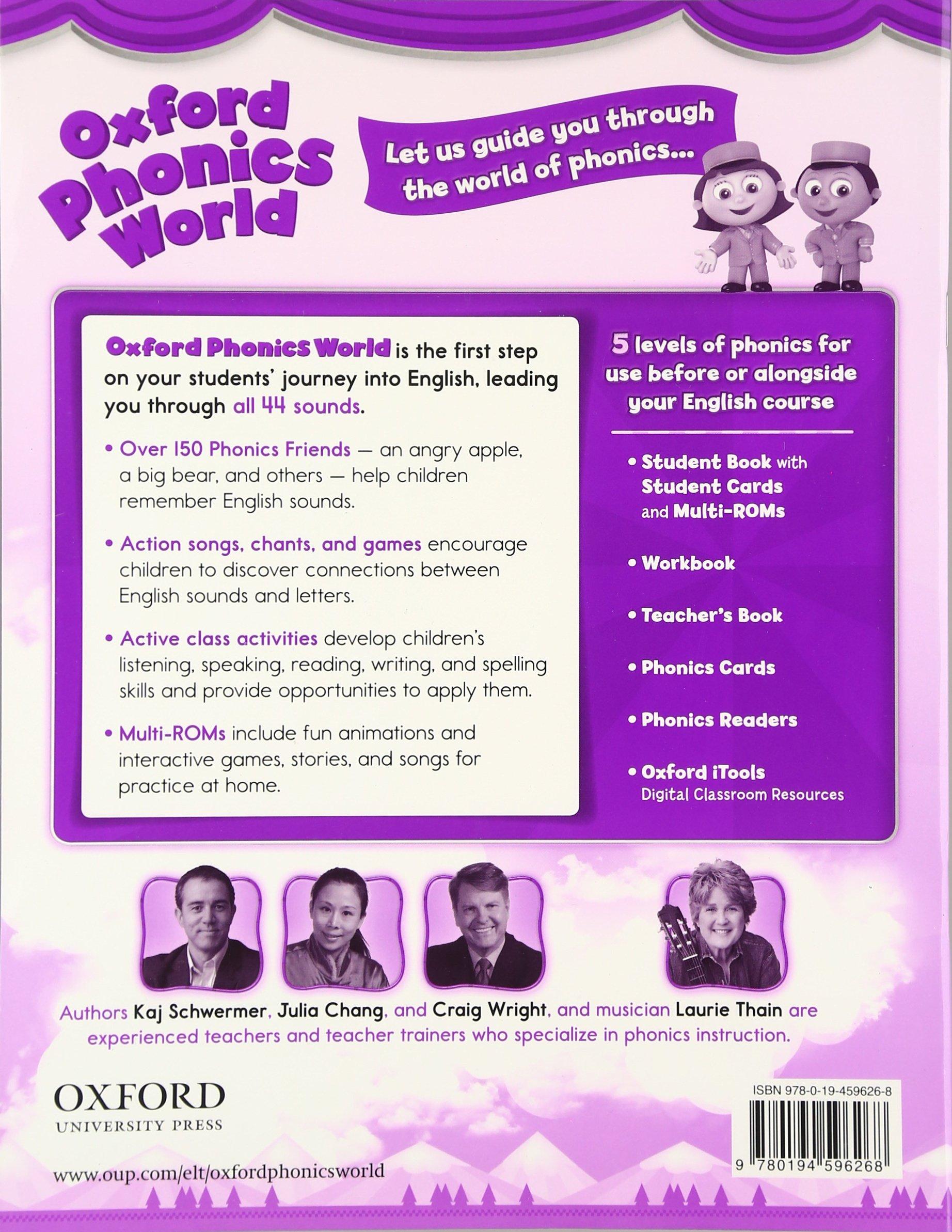 Oxford Phonics World

Let us guide you through the world of phonics...

Oxford Phonics World is the first step on your students' journey into English, leading you through all 44 sounds.

• Over 150 Phonics Friends — an angry apple, a big bear, and others — help children remember English sounds.

• Action songs, chants, and games encourage children to discover connections between English sounds and letters.

• Active class activities develop children's listening, speaking, reading, writing, and spelling skills and provide opportunities to apply them.

• Multi-ROMs include fun animations and interactive games, stories, and songs for practice at home.

5 levels of phonics for use before or alongside your English course

• Student Book with Student Cards and Multi-ROMs

• Workbook

• Teacher's Book

• Phonics Cards

• Phonics Readers

• Oxford iTools
Digital Classroom Resources

Authors Kaj Schwermer, Julia Chang, and Craig Wright, and musician Laurie Thain are experienced teachers and teacher trainers who specialize in phonics instruction.

OXFORD
UNIVERSITY PRESS

www.oup.com/elt/oxfordphonicsworld

ISBN 978-0-19-459626-8

9 780194 596268